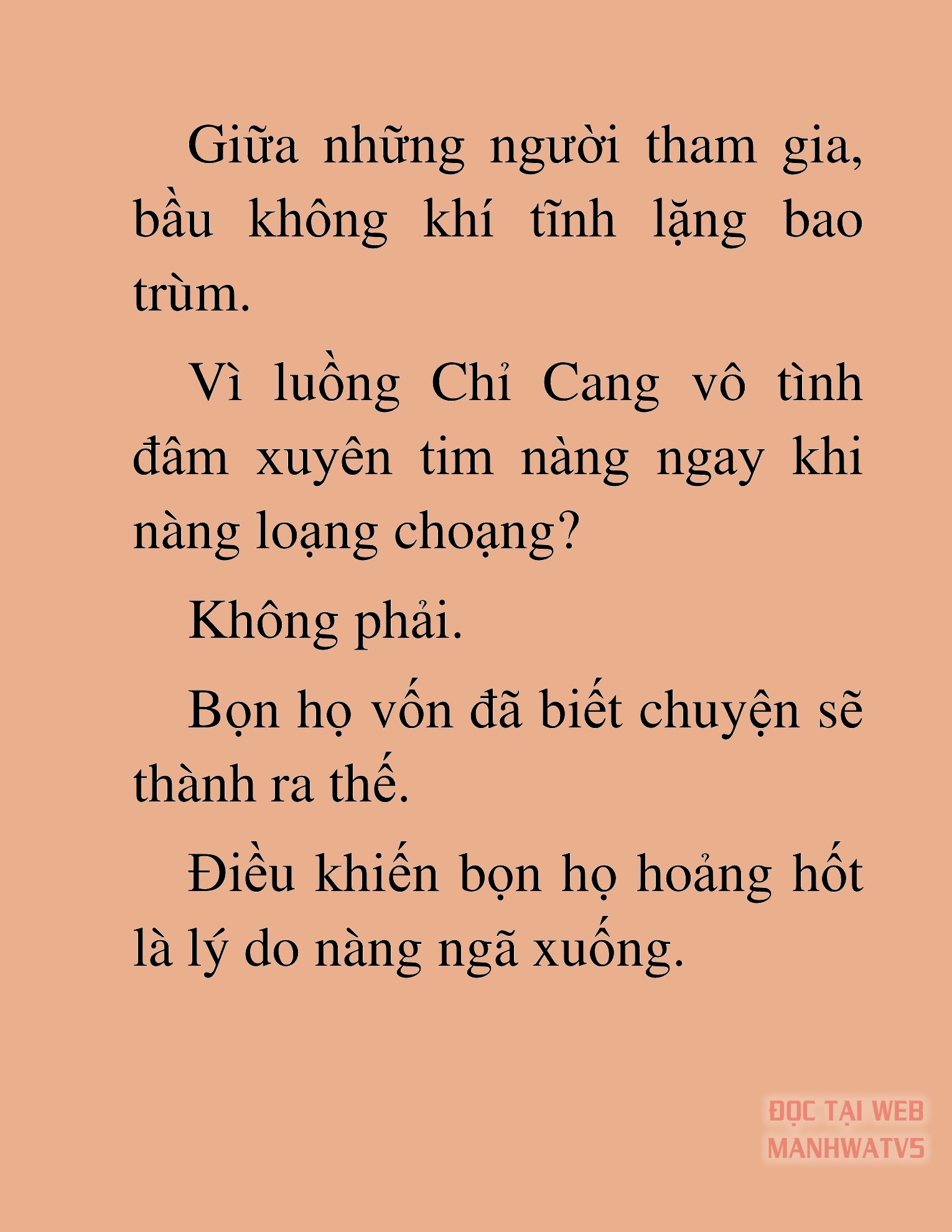 Giữa những người tham gia, bầu không khí tĩnh lặng bao trùm.

Vì luồng Chỉ Cang vô tình đâm xuyên tim nàng ngay khi nàng loạng choạng?

Không phải.

Bọn họ vốn đã biết chuyện sẽ thành ra thế.

Điều khiến bọn họ hoảng hốt là lý do nàng ngã xuống.

ĐỌC TẠI WEB MANHWATV5